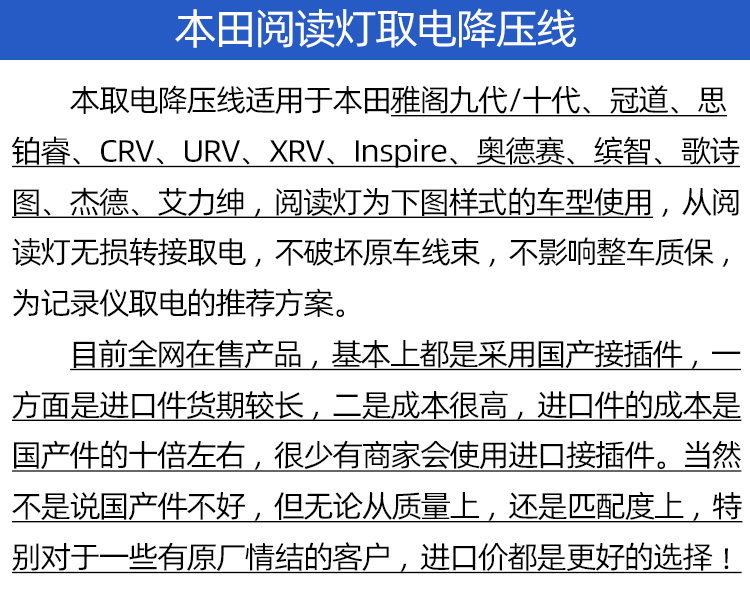 本田阅读灯取电降压线

本取电降压线适用于本田雅阁九代/十代、冠道、思铂睿、CRV、URV、XRV、Inspire、奥德赛、缤智、歌诗图、杰德、艾力绅，阅读灯为下图样式的车型使用，从阅读灯无损转接取电，不破坏原车线束，不影响整车质保，为记录仪取电的推荐方案。

目前全网在售产品，基本上都是采用国产接插件，一方面是进口件货期较长，二是成本很高，进口件的成本是国产件的十倍左右，很少有商家会使用进口接插件。当然不是说国产件不好，但无论从质量上，还是匹配度上，特别对于一些有原厂情结的客户，进口价都是更好的选择！